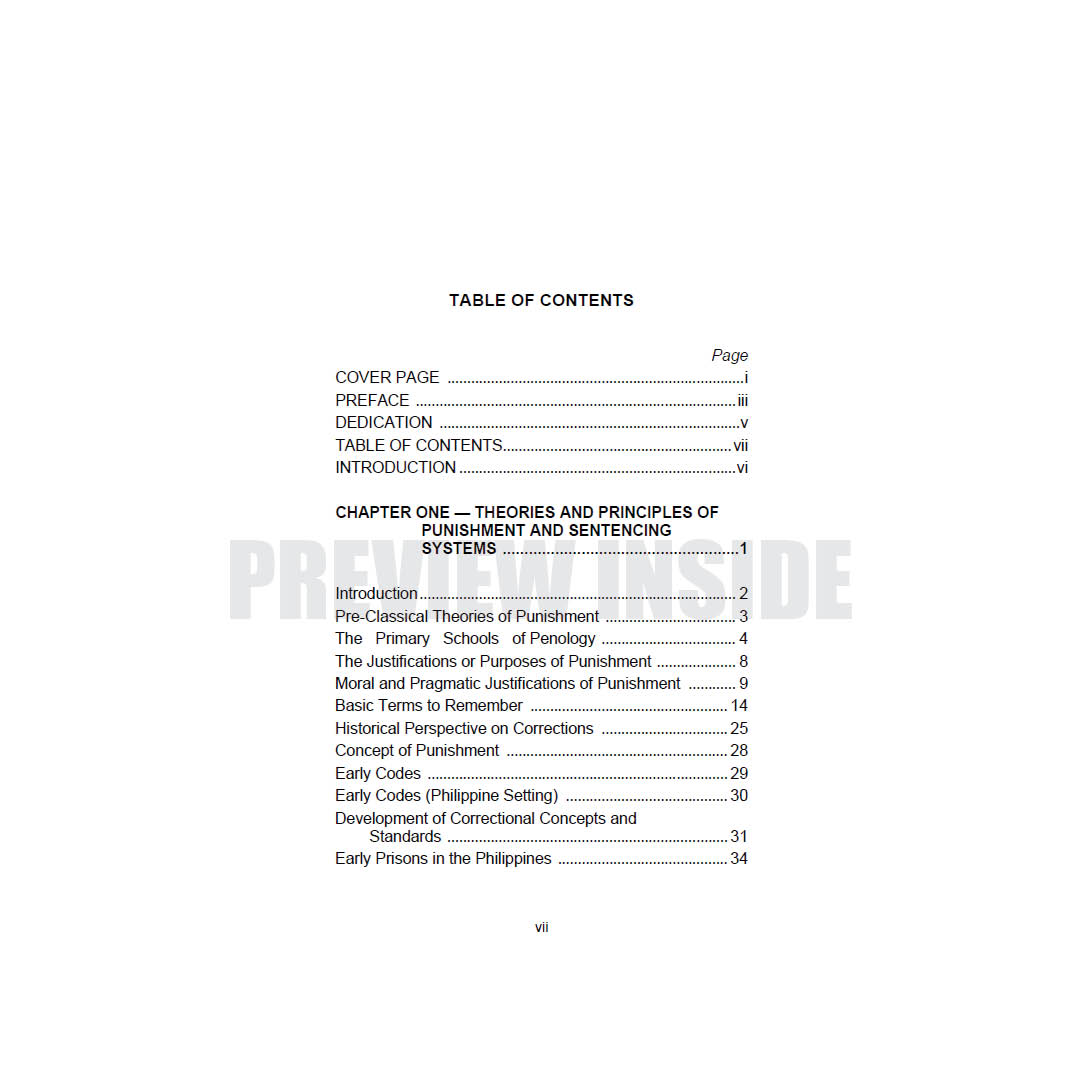 TABLE OF CONTENTS

Page
COVER PAGE i
PREFACE iii
DEDICATION v
TABLE OF CONTENTS vii
INTRODUCTION vi

CHAPTER ONE — THEORIES AND PRINCIPLES OF PUNISHMENT AND SENTENCING SYSTEMS 1

Introduction 2
Pre-Classical Theories of Punishment 3
The Primary Schools of Penology 4
The Justifications or Purposes of Punishment 8
Moral and Pragmatic Justifications of Punishment 9
Basic Terms to Remember 14
Historical Perspective on Corrections 25
Concept of Punishment 28
Early Codes 29
Early Codes (Philippine Setting) 30
Development of Correctional Concepts and Standards 31
Early Prisons in the Philippines 34

vii

PREVIEW INSIDE